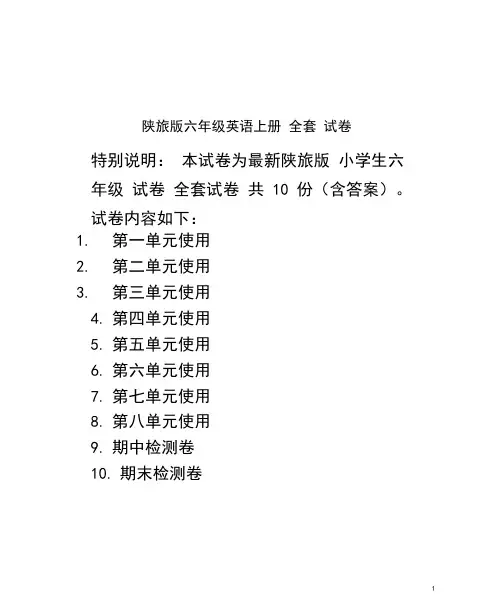 陕旅版六年级英语上册 全套 试卷

特别说明： 本试卷为最新陕旅版 小学生六年级 试卷 全套试卷 共 10 份（含答案）。

试卷内容如下：

1. 第一单元使用
2. 第二单元使用
3. 第三单元使用
4. 第四单元使用
5. 第五单元使用
6. 第六单元使用
7. 第七单元使用
8. 第八单元使用
9. 期中检测卷
10. 期末检测卷

1